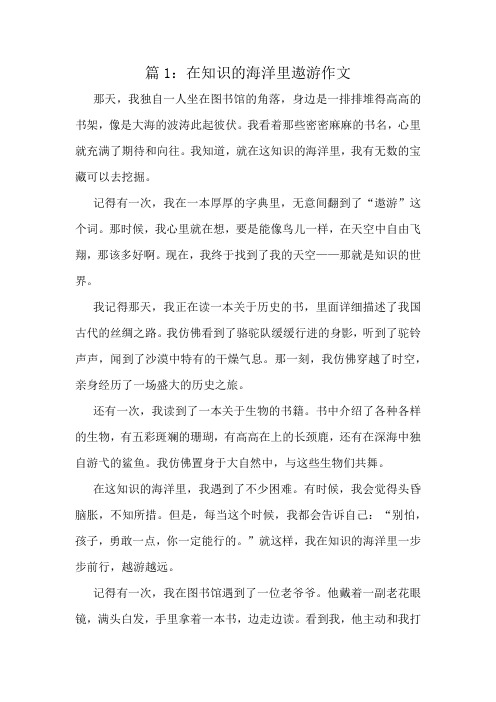 篇 1：在知识的海洋里遨游作文

那天，我独自一人坐在图书馆的角落，身边是一排排堆得高高的书架，像是大海的波涛此起彼伏。我看着那些密密麻麻的书名，心里就充满了期待和向往。我知道，就在这知识的海洋里，我有无数的宝藏可以去挖掘。

记得有一次，我在一本厚厚的字典里，无意间翻到了“遨游”这个词。那时候，我心里就在想，要是能像鸟儿一样，在天空中自由飞翔，那该多好啊。现在，我终于找到了我的天空——那就是知识的世界。

我记得那天，我正在读一本关于历史的书，里面详细描述了我国古代的丝绸之路。我仿佛看到了骆驼队缓缓行进的身影，听到了驼铃声声，闻到了沙漠中特有的干燥气息。那一刻，我仿佛穿越了时空，亲身经历了一场盛大的历史之旅。

还有一次，我读到了一本关于生物的书籍。书中介绍了各种各样的生物，有五彩斑斓的珊瑚，有高高在上的长颈鹿，还有在深海中独自游弋的鲨鱼。我仿佛置身于大自然中，与这些生物们共舞。

在这知识的海洋里，我遇到了不少困难。有时候，我会觉得头昏脑胀，不知所措。但是，每当这个时候，我都会告诉自己：“别怕，孩子，勇敢一点，你一定能行的。”就这样，我在知识的海洋里一步步前行，越游越远。

记得有一次，我在图书馆遇到了一位老爷爷。他戴着一副老花眼镜，满头白发，手里拿着一本书，边走边读。看到我，他主动和我打